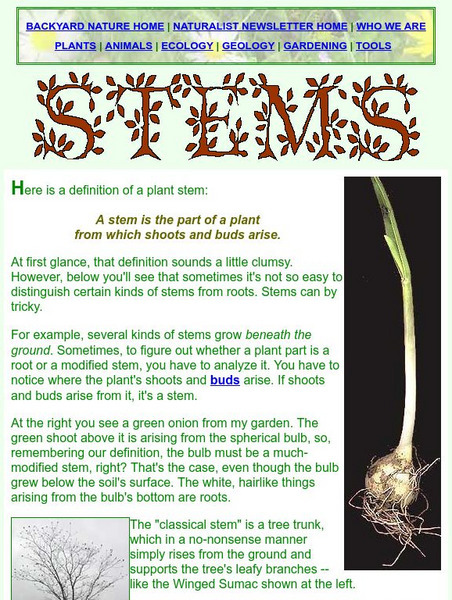 BACKYARD NATURE HOME | NATURALIST NEWSLETTER HOME | WHO WE ARE

PLANTS | ANIMALS | ECOLOGY | GEOLOGY | GARDENING | TOOLS

STEMS

Here is a definition of a plant stem:

A stem is the part of a plant from which shoots and buds arise.

At first glance, that definition sounds a little clumsy. However, below you'll see that sometimes it's not so easy to distinguish certain kinds of stems from roots. Stems can by tricky.

For example, several kinds of stems grow beneath the ground. Sometimes, to figure out whether a plant part is a root or a modified stem, you have to analyze it. You have to notice where the plant's shoots and buds arise. If shoots and buds arise from it, it's a stem.

At the right you see a green onion from my garden. The green shoot above it is arising from the spherical bulb, so, remembering our definition, the bulb must be a much-modified stem, right? That's the case, even though the bulb grew below the soil's surface. The white, hairlike things arising from the bulb's bottom are roots.

The "classical stem" is a tree trunk, which in a no-nonsense manner simply rises from the ground and supports the tree's leafy branches -- like the Winged Sumac shown at the left.